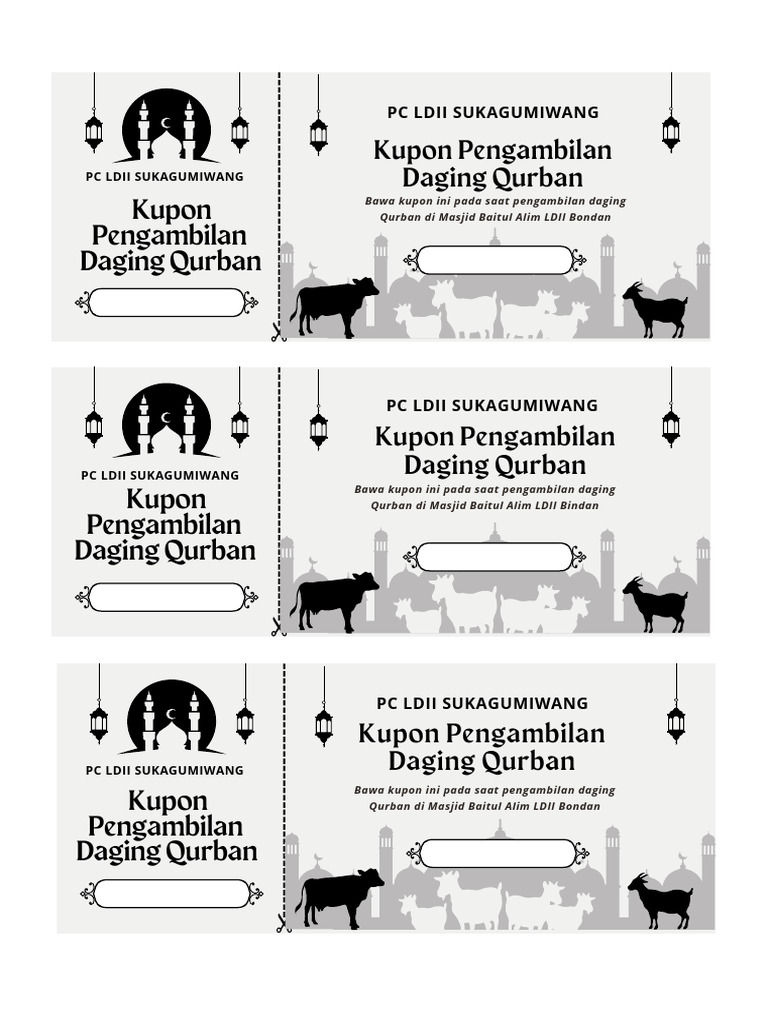 PC LDII SUKAGUMIWANG

Kupon Pengambilan Daging Qurban

PC LDII SUKAGUMIWANG

Kupon Pengambilan Daging Qurban

Bawa kupon ini pada saat pengambilan daging Qurban di Masjid Baitul Alim LDII Bondan

PC LDII SUKAGUMIWANG

Kupon Pengambilan Daging Qurban

PC LDII SUKAGUMIWANG

Kupon Pengambilan Daging Qurban

Bawa kupon ini pada saat pengambilan daging Qurban di Masjid Baitul Alim LDII Bindan

PC LDII SUKAGUMIWANG

Kupon Pengambilan Daging Qurban

PC LDII SUKAGUMIWANG

Kupon Pengambilan Daging Qurban

Bawa kupon ini pada saat pengambilan daging Qurban di Masjid Baitul Alim LDII Bondan